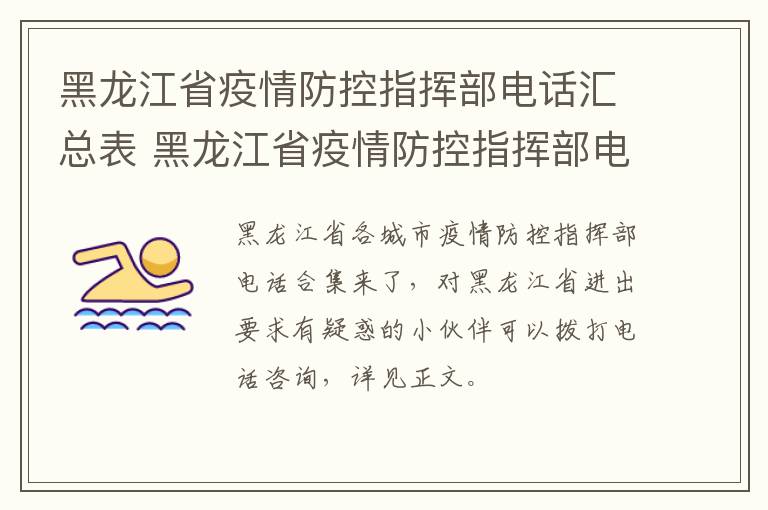 黑龙江省疫情防控指挥部电话汇总表 黑龙江省疫情防控指挥部电

黑龙江省各城市疫情防控指挥部电话合集来了，对黑龙江省进出要求有疑惑的小伙伴可以拨打电话咨询，详见正文。